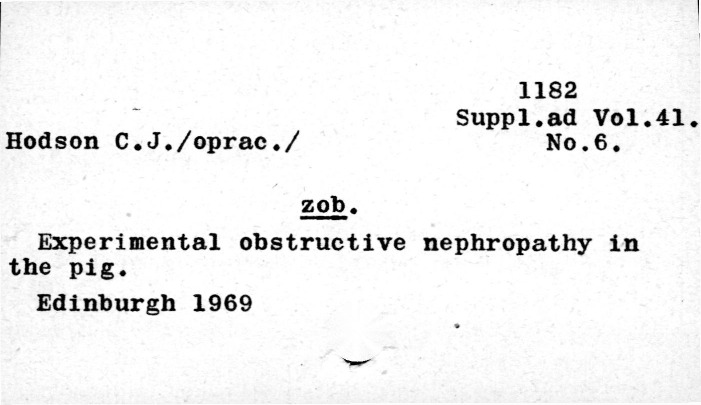 1182
Suppl.ad Vol.41.
No.6.

Hodson C.J./oprac./

zob.

Experimental obstructive nephropathy in the pig.

Edinburgh 1969